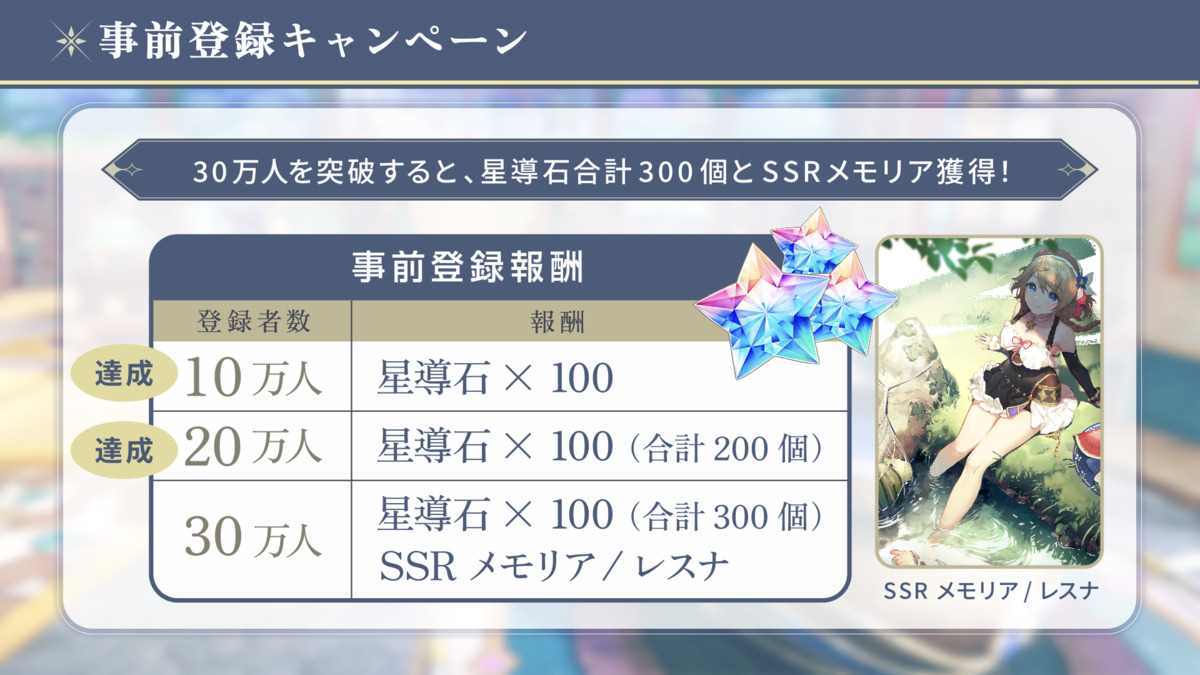 事前登録キャンペーン

30万人を突破すると、星導石合計300個とSSRメモリア獲得！

事前登録報酬

| 登録者数 | 報酬 |
|---|---|
| 達成 10万人 | 星導石 × 100 |
| 達成 20万人 | 星導石 × 100（合計 200 個） |
| 30万人 | 星導石 × 100（合計 300 個） SSR メモリア / レスナ |

SSR メモリア / レスナ